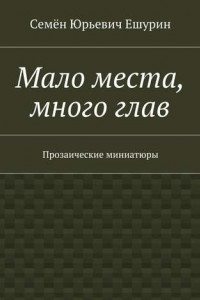 Семён Юрьевич Ешурин

Мало места, много глав

Прозаические миниатюры